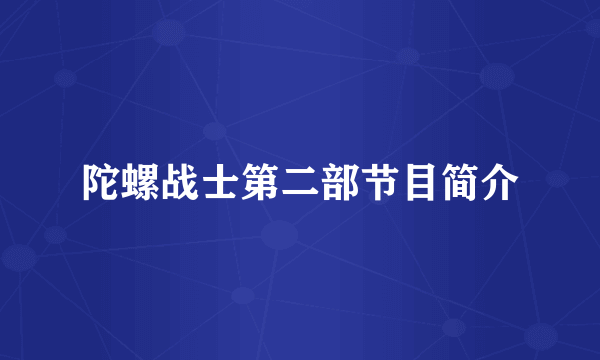 陀螺战士第二部节目简介